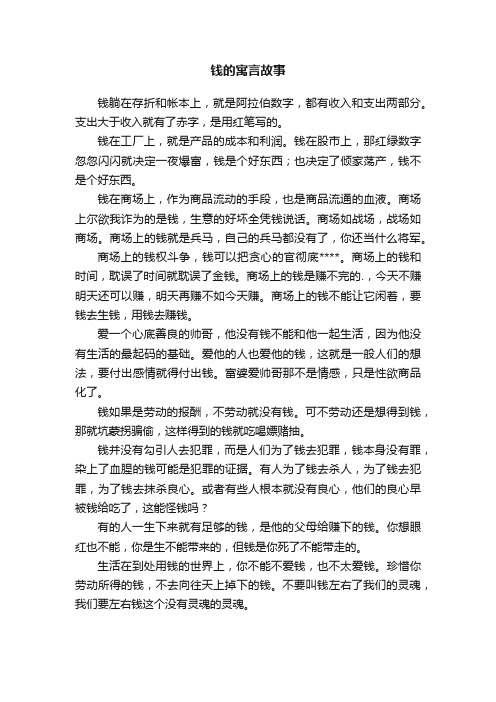 钱的寓言故事

钱躺在存折和帐本上，就是阿拉伯数字，都有收入和支出两部分。支出大于收入就有了赤字，是用红笔写的。

钱在工厂上，就是产品的成本和利润。钱在股市上，那红绿数字忽忽闪闪就决定一夜爆富，钱是个好东西；也决定了倾家荡产，钱不是个好东西。

钱在商场上，作为商品流动的手段，也是商品流通的血液。商场上尔欲我诈为的是钱，生意的好坏全凭钱说话。商场如战场，战场如商场。商场上的钱就是兵马，自己的兵马都没有了，你还当什么将军。

商场上的钱权斗争，钱可以把贪心的官彻底****。商场上的钱和时间，耽误了时间就耽误了金钱。商场上的钱是赚不完的.，今天不赚明天还可以赚，明天再赚不如今天赚。商场上的钱不能让它闲着，要钱去生钱，用钱去赚钱。

爱一个心底善良的帅哥，他没有钱不能和他一起生活，因为他没有生活的最起码的基础。爱他的人也爱他的钱，这就是一般人们的想法，要付出感情就得付出钱。富婆爱帅哥那不是情感，只是性欲商品化了。

钱如果是劳动的报酬，不劳动就没有钱。可不劳动还是想得到钱，那就坑蒙拐骗偷，这样得到的钱就吃喝嫖赌抽。

钱并没有勾引人去犯罪，而是人们为了钱去犯罪，钱本身没有罪，染上了血腥的钱可能是犯罪的证据。有人为了钱去杀人，为了钱去犯罪，为了钱去抹杀良心。或者有些人根本就没有良心，他们的良心早被钱给吃了，这能怪钱吗？

有的人一生下来就有足够的钱，是他的父母给赚下的钱。你想眼红也不能，你是生不能带来的，但钱是你死了不能带走的。

生活在到处用钱的世界上，你不能不爱钱，也不太爱钱。珍惜你劳动所得的钱，不去向往天上掉下的钱。不要叫钱左右了我们的灵魂，我们要左右钱这个没有灵魂的灵魂。